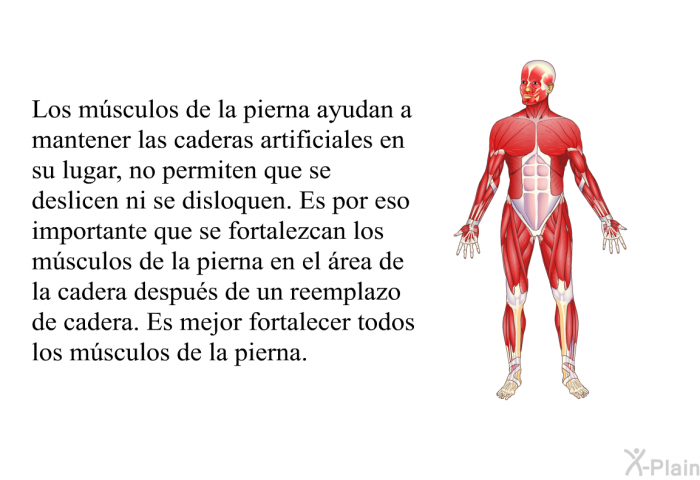 Los músculos de la pierna ayudan a mantener las caderas artificiales en su lugar, no permiten que se deslicen ni se disloquen. Es por eso importante que se fortalezcan los músculos de la pierna en el área de la cadera después de un reemplazo de cadera. Es mejor fortalecer todos los músculos de la pierna.

X-Plain